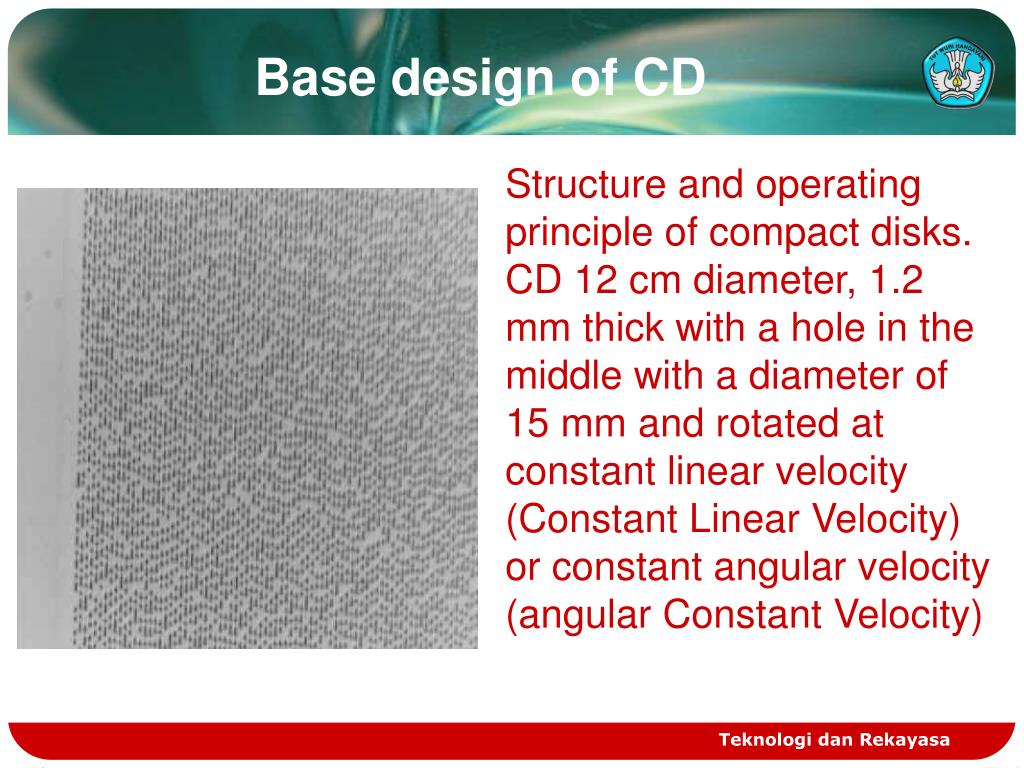 Base design of CD

TUT WURI HANDAYANI

Structure and operating principle of compact disks. CD 12 cm diameter, 1.2 mm thick with a hole in the middle with a diameter of 15 mm and rotated at constant linear velocity (Constant Linear Velocity) or constant angular velocity (angular Constant Velocity)

Teknologi dan Rekayasa